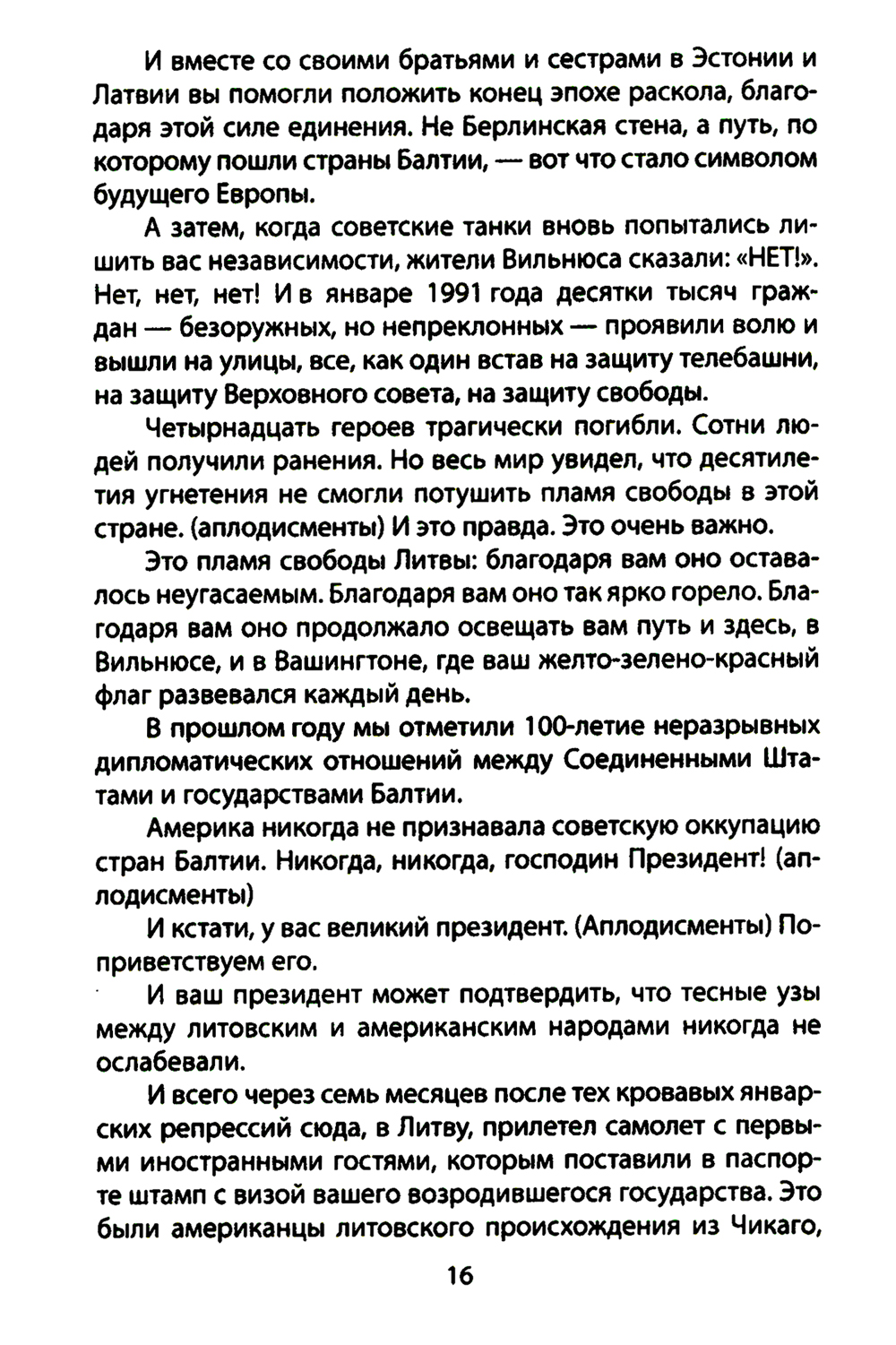 И вместе со своими братьями и сестрами в Эстонии и Латвии вы помогли положить конец эпохе раскола, благодаря этой силе единения. Не Берлинская стена, а путь, по которому пошли страны Балтии, — вот что стало символом будущего Европы.

А затем, когда советские танки вновь попытались лишить вас независимости, жители Вильнюса сказали: «НЕТ!». Нет, нет, нет! И в январе 1991 года десятки тысяч граждан — безоружных, но непреклонных — проявили волю и вышли на улицы, все, как один встав на защиту телебашни, на защиту Верховного совета, на защиту свободы.

Четырнадцать героев трагически погибли. Сотни людей получили ранения. Но весь мир увидел, что десятилетия угнетения не смогли потушить пламя свободы в этой стране. (аплодисменты) И это правда. Это очень важно.

Это пламя свободы Литвы: благодаря вам оно оставалось неугасаемым. Благодаря вам оно так ярко горело. Благодаря вам оно продолжало освещать вам путь и здесь, в Вильнюсе, и в Вашингтоне, где ваш желто-зелено-красный флаг развевался каждый день.

В прошлом году мы отметили 100-летие неразрывных дипломатических отношений между Соединенными Штатами и государствами Балтии.

Америка никогда не признавала советскую оккупацию стран Балтии. Никогда, никогда, господин Президент! (аплодисменты)

И кстати, у вас великий президент. (Аплодисменты) Поприветствуем его.

И ваш президент может подтвердить, что тесные узы между литовским и американским народами никогда не ослабевали.

И всего через семь месяцев после тех кровавых январских репрессий сюда, в Литву, прилетел самолет с первыми иностранными гостями, которым поставили в паспорте штамп с визой вашего возродившегося государства. Это были американцы литовского происхождения из Чикаго,

16